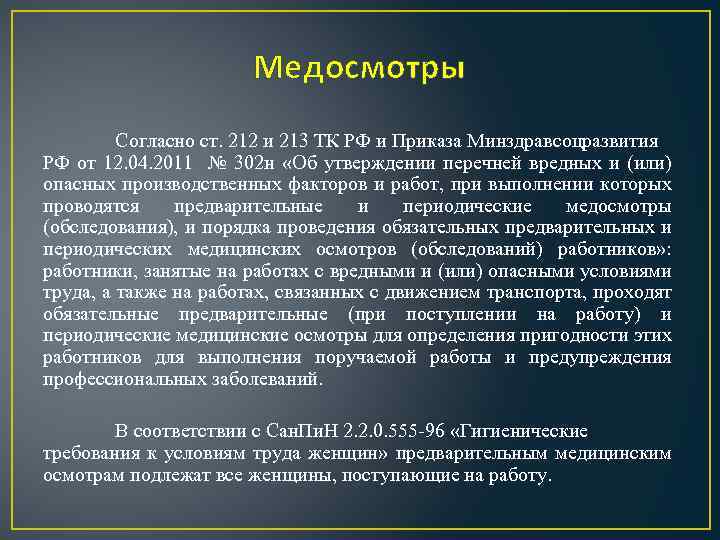 Медосмотры

Согласно ст. 212 и 213 ТК РФ и Приказа Минздравсоцразвития РФ от 12.04.2011 № 302н «Об утверждении перечней вредных и (или) опасных производственных факторов и работ, при выполнении которых проводятся предварительные и периодические медосмотры (обследования), и порядка проведения обязательных предварительных и периодических медицинских осмотров (обследований) работников»: работники, занятые на работах с вредными и (или) опасными условиями труда, а также на работах, связанных с движением транспорта, проходят обязательные предварительные (при поступлении на работу) и периодические медицинские осмотры для определения пригодности этих работников для выполнения поручаемой работы и предупреждения профессиональных заболеваний.

В соответствии с СанПиН 2.2.0.555-96 «Гигиенические требования к условиям труда женщин» предварительным медицинским осмотрам подлежат все женщины, поступающие на работу.